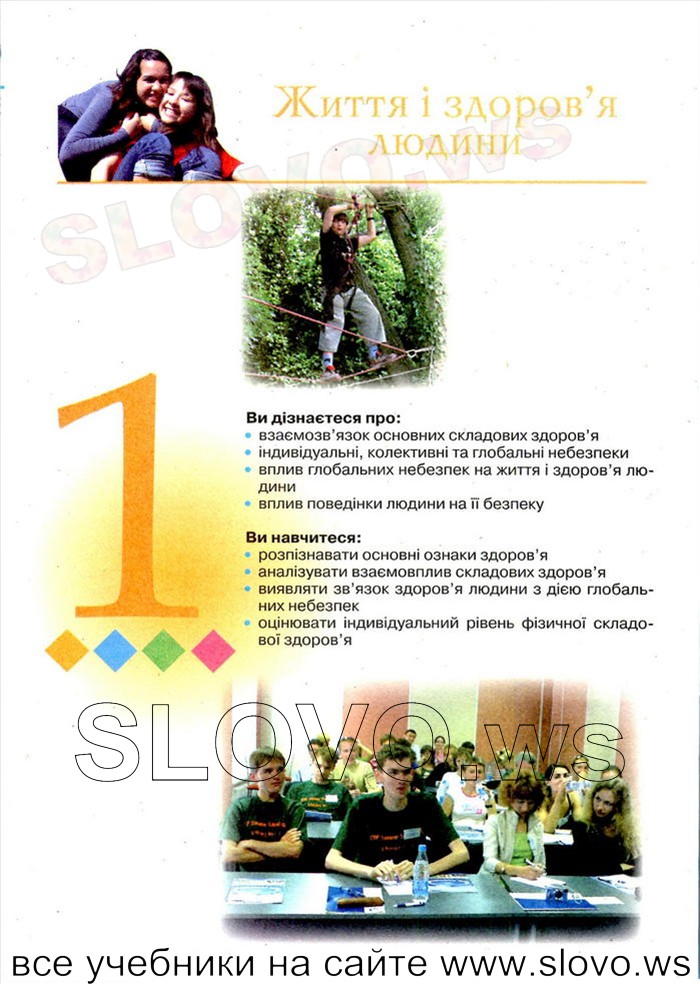 Життя і здоров'я людини

SLOVO.ws

1

Ви дізнаєтеся про:
• взаємозв'язок основних складових здоров'я
• індивідуальні, колективні та глобальні небезпеки
• вплив глобальних небезпек на життя і здоров'я людини
• вплив поведінки людини на її безпеку

Ви навчитеся:
• розпізнавати основні ознаки здоров'я
• аналізувати взаємовплив складових здоров'я
• виявляти зв'язок здоров'я людини з дією глобальних небезпек
• оцінювати індивідуальний рівень фізичної складової здоров'я

SLOVO.ws

все учебники на сайте www.slovo.ws